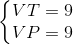 $\begin{cases} VT = 9 \\ VP = 9 \end{cases}$